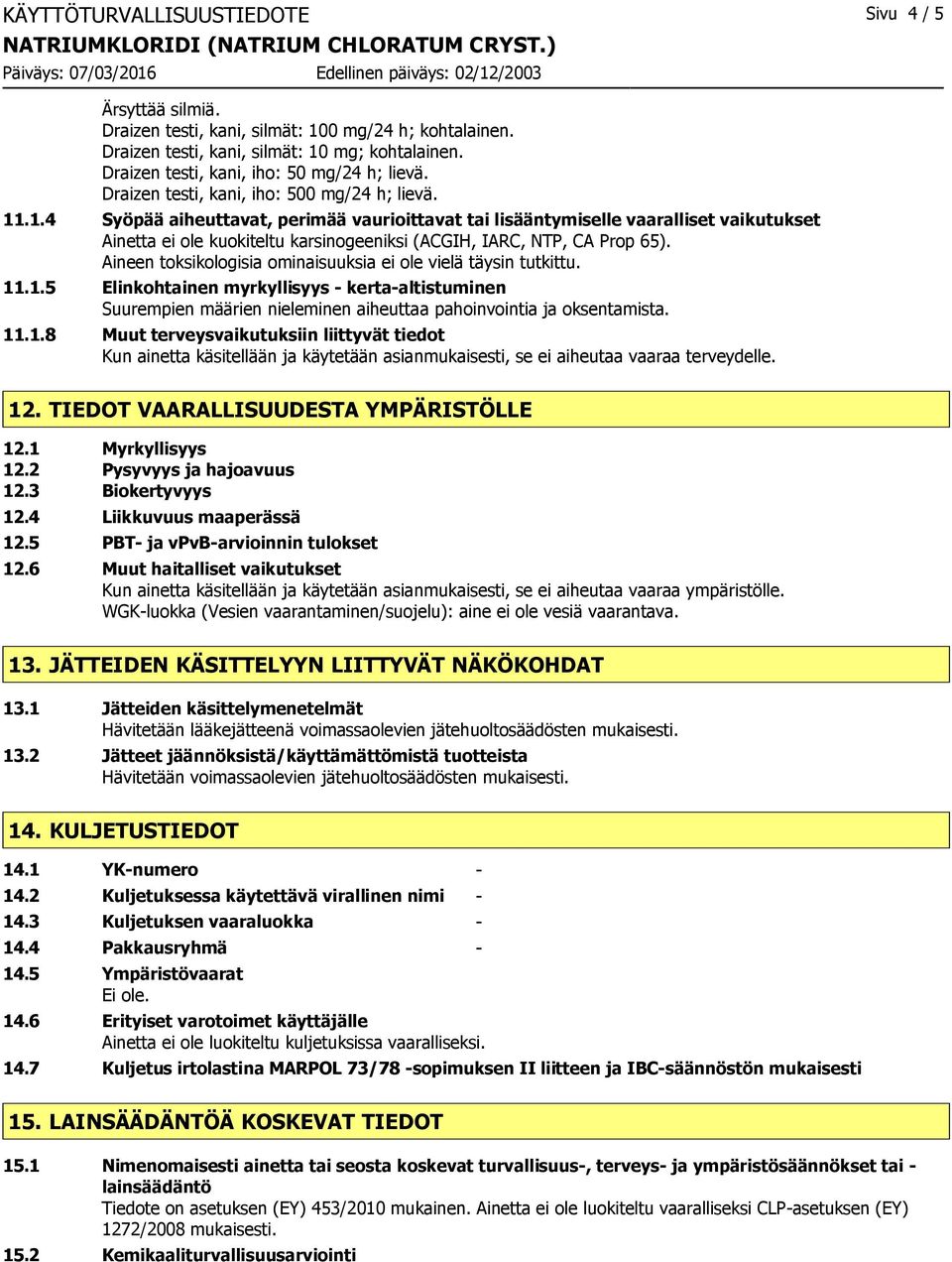 KÄYTTÖTURVALLISUUSTIEDOTE
Sivu 4 / 5
NATRIUMKLORIDI (NATRIUM CHLORATUM CRYST.)
Päiväys: 07/03/2016
Edellinen päiväys: 02/12/2003

Ärsyttää silmiä.
Draizen testi, kani, silmät: 100 mg/24 h; kohtalainen.
Draizen testi, kani, silmät: 10 mg; kohtalainen.
Draizen testi, kani, iho: 50 mg/24 h; lievä.
Draizen testi, kani, iho: 500 mg/24 h; lievä.

11.1.4 Syöpää aiheuttavat, perimää vaurioittavat tai lisääntymiselle vaaralliset vaikutukset
Ainetta ei ole kuokiteltu karsinogeeniksi (ACGIH, IARC, NTP, CA Prop 65).
Aineen toksikologisia ominaisuuksia ei ole vielä täysin tutkittu.

11.1.5 Elinkohtainen myrkyllisyys - kerta-altistuminen
Suurempien määrien nieleminen aiheuttaa pahoinvointia ja oksentamista.

11.1.8 Muut terveysvaikutuksiin liittyvät tiedot
Kun ainetta käsitellään ja käytetään asianmukaisesti, se ei aiheutaa vaaraa terveydelle.

12. TIEDOT VAARALLISUUDESTA YMPÄRISTÖLLE

12.1 Myrkyllisyys
12.2 Pysyvyys ja hajoavuus
12.3 Biokertyvyys
12.4 Liikkuvuus maaperässä
12.5 PBT- ja vPvB-arvioinnin tulokset
12.6 Muut haitalliset vaikutukset
Kun ainetta käsitellään ja käytetään asianmukaisesti, se ei aiheutaa vaaraa ympäristölle.
WGK-luokka (Vesien vaarantaminen/suojelu): aine ei ole vesiä vaarantava.

13. JÄTTEIDEN KÄSITTELYYN LIITTYVÄT NÄKÖKOHDAT

13.1 Jätteiden käsittelymenetelmät
Hävitetään lääkejätteenä voimassaolevien jätehuoltosäädösten mukaisesti.
13.2 Jätteet jäännöksistä/käyttämättömistä tuotteista
Hävitetään voimassaolevien jätehuoltosäädösten mukaisesti.

14. KULJETUSTIEDOT

14.1 YK-numero -
14.2 Kuljetuksessa käytettävä virallinen nimi -
14.3 Kuljetuksen vaaraluokka -
14.4 Pakkausryhmä -
14.5 Ympäristövaarat
Ei ole.
14.6 Erityiset varotoimet käyttäjälle
Ainetta ei ole luokiteltu kuljetuksissa vaaralliseksi.
14.7 Kuljetus irtolastina MARPOL 73/78 -sopimuksen II liitteen ja IBC-säännöstön mukaisesti

15. LAINSÄÄDÄNTÖÄ KOSKEVAT TIEDOT

15.1 Nimenomaisesti ainetta tai seosta koskevat turvallisuus-, terveys- ja ympäristösäännökset tai -lainsäädäntö
Tiedote on asetuksen (EY) 453/2010 mukainen. Ainetta ei ole luokiteltu vaaralliseksi CLP-asetuksen (EY) 1272/2008 mukaisesti.
15.2 Kemikaaliturvallisuusarviointi